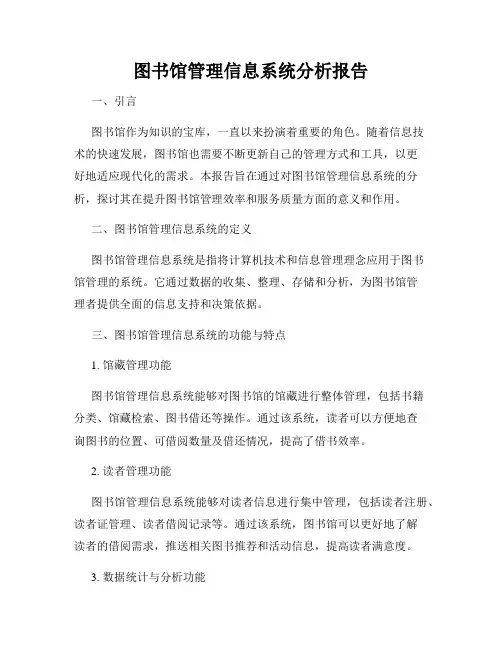 图书馆管理信息系统分析报告

一、引言

图书馆作为知识的宝库，一直以来扮演着重要的角色。随着信息技术的快速发展，图书馆也需要不断更新自己的管理方式和工具，以更好地适应现代化的需求。本报告旨在通过对图书馆管理信息系统的分析，探讨其在提升图书馆管理效率和服务质量方面的意义和作用。

二、图书馆管理信息系统的定义

图书馆管理信息系统是指将计算机技术和信息管理理念应用于图书馆管理的系统。它通过数据的收集、整理、存储和分析，为图书馆管理者提供全面的信息支持和决策依据。

三、图书馆管理信息系统的功能与特点

1. 馆藏管理功能

图书馆管理信息系统能够对图书馆的馆藏进行整体管理，包括书籍分类、馆藏检索、图书借还等操作。通过该系统，读者可以方便地查询图书的位置、可借阅数量及借还情况，提高了借书效率。

2. 读者管理功能

图书馆管理信息系统能够对读者信息进行集中管理，包括读者注册、读者证管理、读者借阅记录等。通过该系统，图书馆可以更好地了解读者的借阅需求，推送相关图书推荐和活动信息，提高读者满意度。

3. 数据统计与分析功能